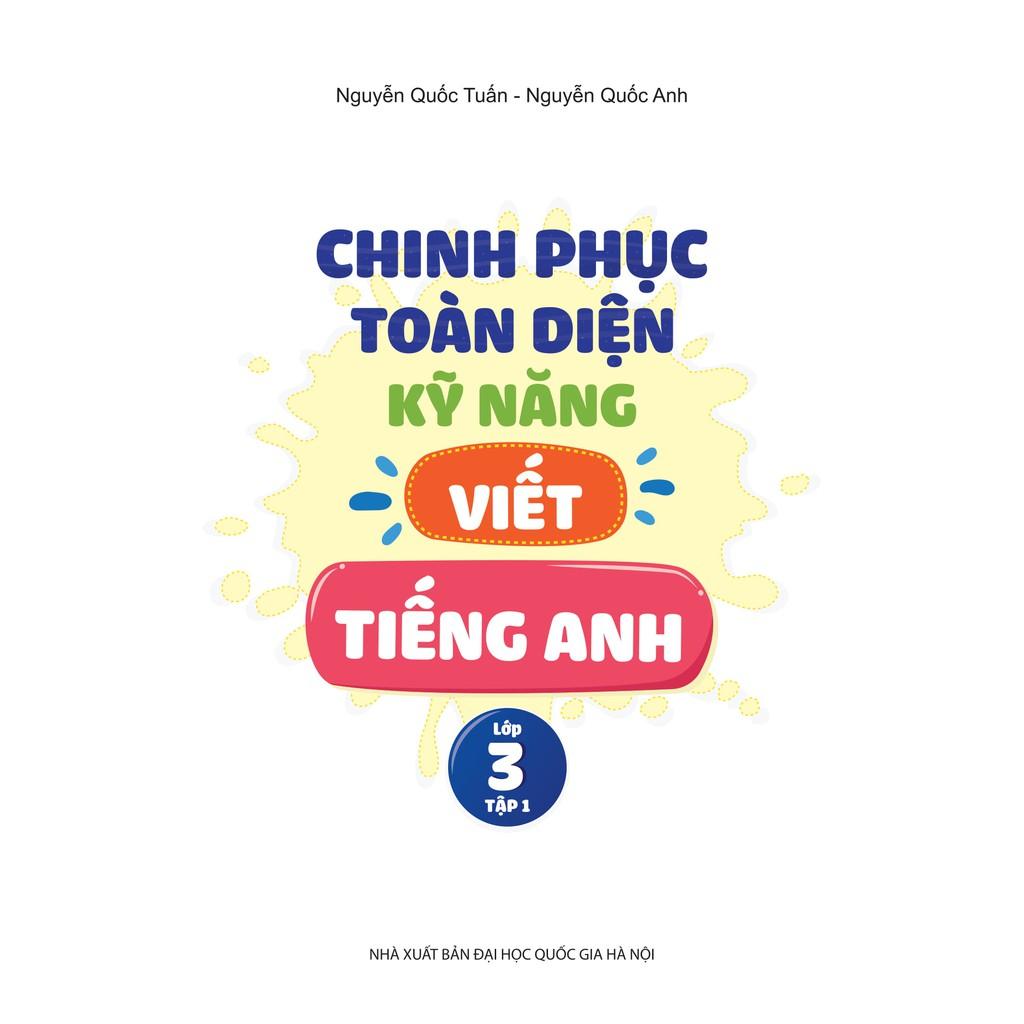 Nguyễn Quốc Tuấn - Nguyễn Quốc Anh

CHINH PHỤC TOÀN DIỆN KỸ NĂNG VIẾT TIẾNG ANH

Lớp 3 TẬP 1

NHÀ XUẤT BẢN ĐẠI HỌC QUỐC GIA HÀ NỘI